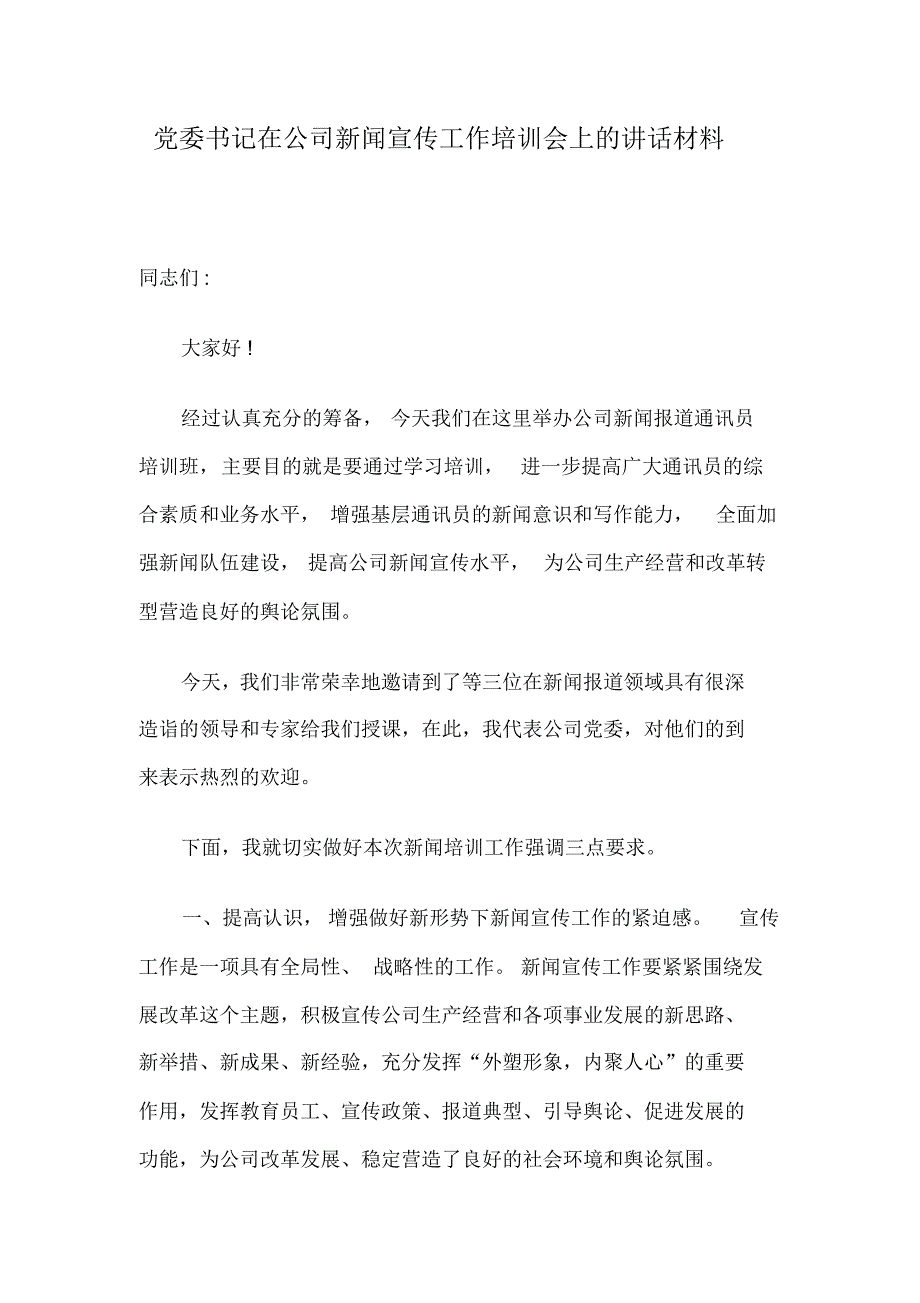 党委书记在公司新闻宣传工作培训会上的讲话材料

同志们：

大家好！

经过认真充分的筹备，今天我们在这里举办公司新闻报道通讯员培训班，主要目的就是要通过学习培训，进一步提高广大通讯员的综合素质和业务水平，增强基层通讯员的新闻意识和写作能力，全面加强新闻队伍建设，提高公司新闻宣传水平，为公司生产经营和改革转型营造良好的舆论氛围。

今天，我们非常荣幸地邀请到了等三位在新闻报道领域具有很深造诣的领导和专家给我们授课，在此，我代表公司党委，对他们的到来表示热烈的欢迎。

下面，我就切实做好本次新闻培训工作强调三点要求。

一、提高认识，增强做好新形势下新闻宣传工作的紧迫感。宣传工作是一项具有全局性、战略性的工作。新闻宣传工作要紧紧围绕发展改革这个主题，积极宣传公司生产经营和各项事业发展的新思路、新举措、新成果、新经验，充分发挥“外塑形象，内聚人心”的重要作用，发挥教育员工、宣传政策、报道典型、引导舆论、促进发展的功能，为公司改革发展、稳定营造了良好的社会环境和舆论氛围。